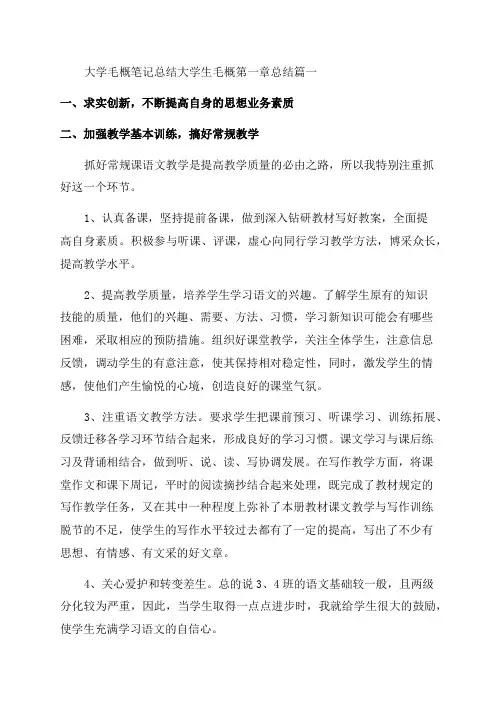 大学毛概笔记总结大学生毛概第一章总结篇一

一、求实创新，不断提高自身的思想业务素质

二、加强教学基本训练，搞好常规教学

抓好常规课语文教学是提高教学质量的必由之路，所以我特别注重抓好这一个环节。

1、认真备课，坚持提前备课，做到深入钻研教材写好教案，全面提高自身素质。积极参与听课、评课，虚心向同行学习教学方法，博采众长，提高教学水平。

2、提高教学质量，培养学生学习语文的兴趣。了解学生原有的知识技能的质量，他们的兴趣、需要、方法、习惯，学习新知识可能会有哪些困难，采取相应的预防措施。组织好课堂教学，关注全体学生，注意信息反馈，调动学生的有意注意，使其保持相对稳定性，同时，激发学生的情感，使他们产生愉悦的心境，创造良好的课堂气氛。

3、注重语文教学方法。要求学生把课前预习、听课学习、训练拓展、反馈迁移各学习环节结合起来，形成良好的学习习惯。课文学习与课后练习及背诵相结合，做到听、说、读、写协调发展。在写作教学方面，将课堂作文和课下周记，平时的阅读摘抄结合起来处理，既完成了教材规定的写作教学任务，又在其中一种程度上弥补了本册教材课文教学与写作训练脱节的不足，使学生的写作水平较过去都有了一定的提高，写出了不少有思想、有情感、有文采的好文章。

4、关心爱护和转变差生。总的说3、4班的语文基础较一般，且两级分化较为严重，因此，当学生取得一点点进步时，我就给学生很大的鼓励，使学生充满学习语文的自信心。